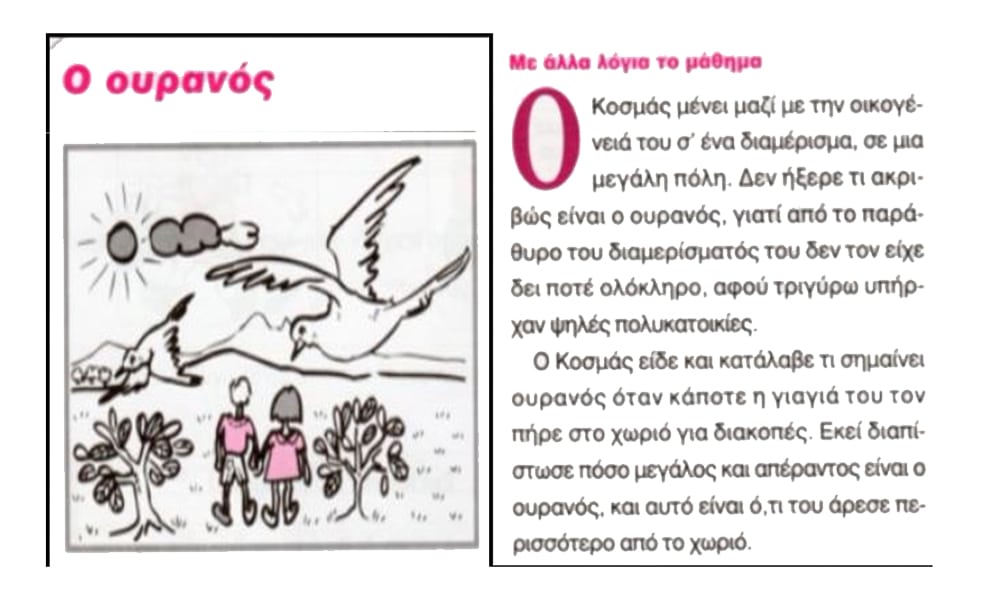 Ο ουρανός

Με άλλα λόγια το μάθημα

Ο Κοσμάς μένει μαζί με την οικογένειά του σ' ένα διαμέρισμα, σε μια μεγάλη πόλη. Δεν ήξερε τι ακριβώς είναι ο ουρανός, γιατί από το παράθυρο του διαμερίσματός του δεν τον είχε δει ποτέ ολόκληρο, αφού τριγύρω υπήρχαν ψηλές πολυκατοικίες.

Ο Κοσμάς είδε και κατάλαβε τι σημαίνει ουρανός όταν κάποτε η γιαγιά του τον πήρε στο χωριό για διακοπές. Εκεί διαπίστωσε πόσο μεγάλος και απέραντος είναι ο ουρανός, και αυτό είναι ό,τι του άρεσε περισσότερο από το χωριό.